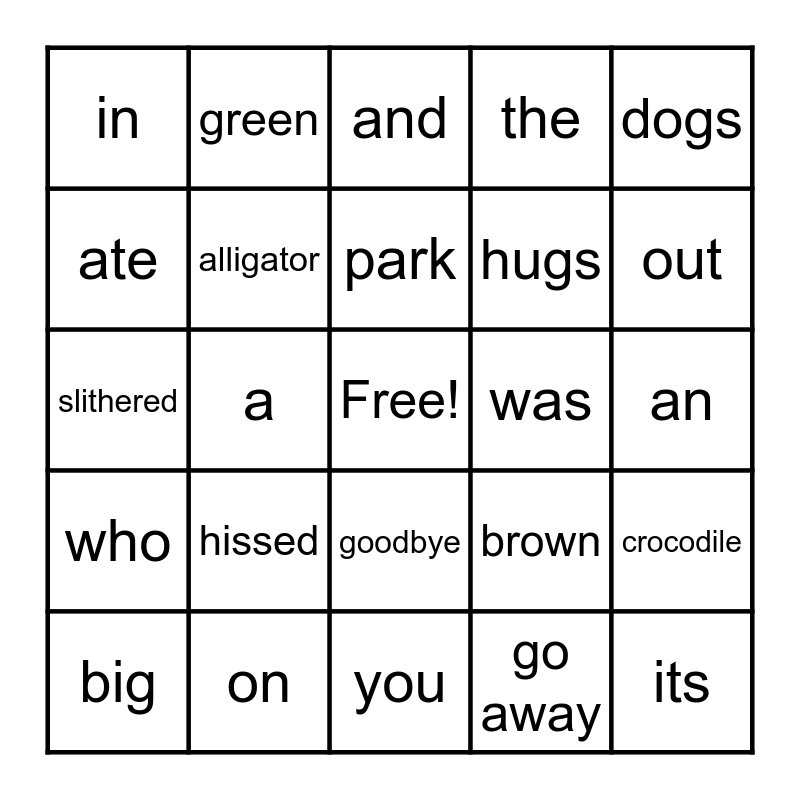 | in | green | and | the | dogs |
|---|---|---|---|---|
| ate | alligator | park | hugs | out |
| slithered | a | Free! | was | an |
| who | hissed | goodbye | brown | crocodile |
| big | on | you | go away | its |